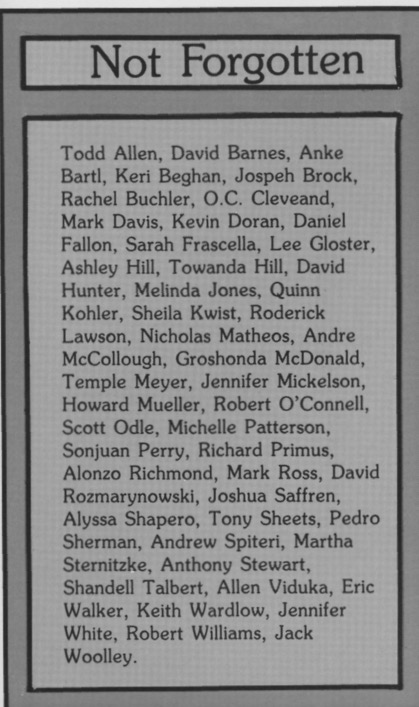 Not Forgotten

Todd Allen, David Barnes, Anke Bartl, Keri Beghan, Jospeh Brock, Rachel Buchler, O.C. Cleveand, Mark Davis, Kevin Doran, Daniel Fallon, Sarah Frascella, Lee Gloster, Ashley Hill, Towanda Hill, David Hunter, Melinda Jones, Quinn Kohler, Sheila Kwist, Roderick Lawson, Nicholas Matheos, Andre McCollough, Groshonda McDonald, Temple Meyer, Jennifer Mickelson, Howard Mueller, Robert O'Connell, Scott Odle, Michelle Patterson, Sonjuan Perry, Richard Primus, Alonzo Richmond, Mark Ross, David Rozmarynowski, Joshua Saffren, Alyssa Shapero, Tony Sheets, Pedro Sherman, Andrew Spiteri, Martha Sternitzke, Anthony Stewart, Shandell Talbert, Allen Viduka, Eric Walker, Keith Wardlow, Jennifer White, Robert Williams, Jack Woolley.